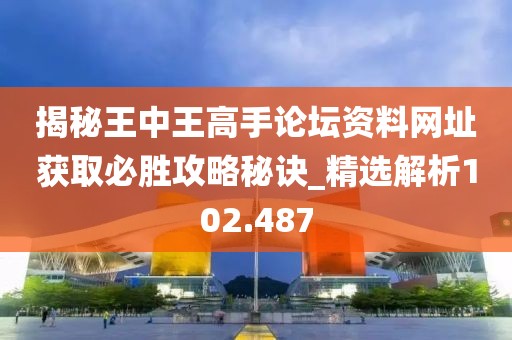 揭秘王中王高手论坛资料网址获取必胜攻略秘诀_精选解析102.487